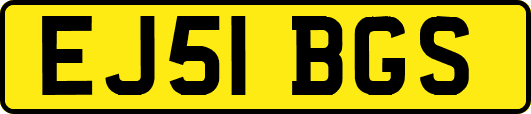 EJ51 BGS